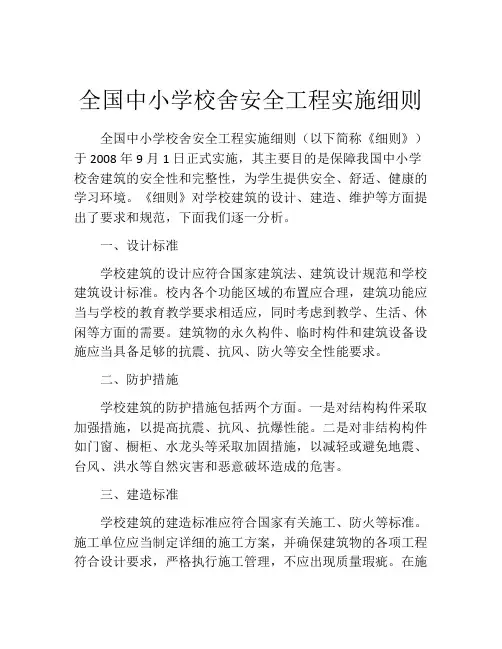 全国中小学校舍安全工程实施细则

全国中小学校舍安全工程实施细则（以下简称《细则》）于 2008 年 9 月 1 日正式实施，其主要目的是保障我国中小学校舍建筑的安全性和完整性，为学生提供安全、舒适、健康的学习环境。《细则》对学校建筑的设计、建造、维护等方面提出了要求和规范，下面我们逐一分析。

一、设计标准

学校建筑的设计应符合国家建筑法、建筑设计规范和学校建筑设计标准。校内各个功能区域的布置应合理，建筑功能应当与学校的教育教学要求相适应，同时考虑到教学、生活、休闲等方面的需要。建筑物的永久构件、临时构件和建筑设备设施应当具备足够的抗震、抗风、防火等安全性能要求。

二、防护措施

学校建筑的防护措施包括两个方面。一是对结构构件采取加强措施，以提高抗震、抗风、抗爆性能。二是对非结构构件如门窗、橱柜、水龙头等采取加固措施，以减轻或避免地震、台风、洪水等自然灾害和恶意破坏造成的危害。

三、建造标准

学校建筑的建造标准应符合国家有关施工、防火等标准。施工单位应当制定详细的施工方案，并确保建筑物的各项工程符合设计要求，严格执行施工管理，不应出现质量瑕疵。在施